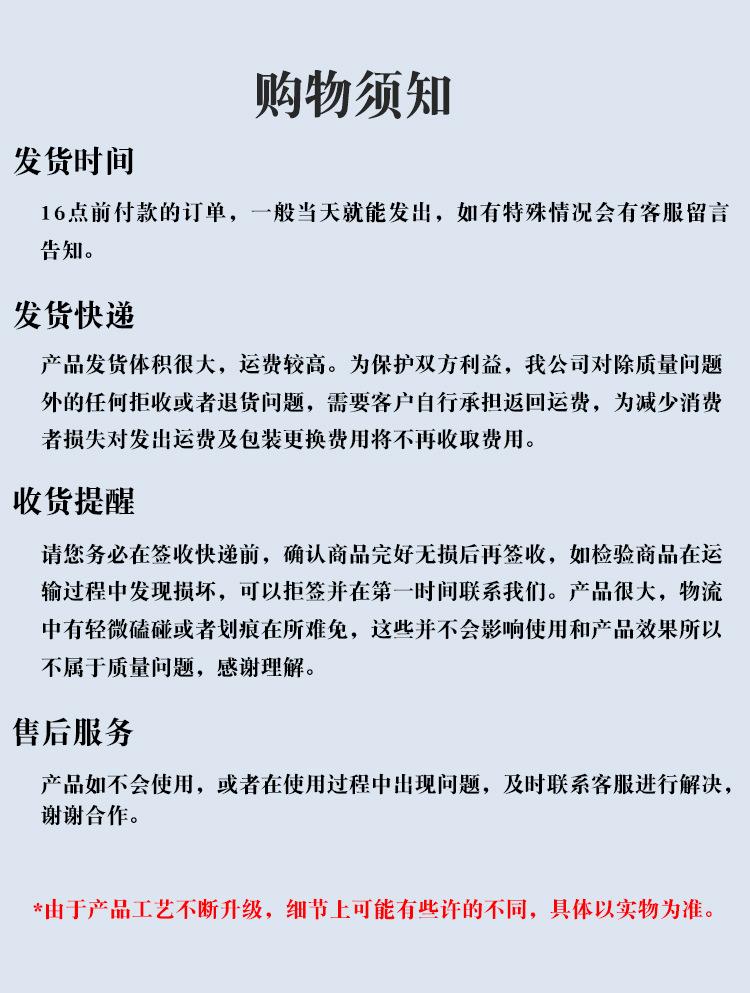 购物须知

发货时间

16点前付款的订单，一般当天就能发出，如有特殊情况会有客服留言告知。

发货快递

产品发货体积很大，运费较高。为保护双方利益，我公司对除质量问题外的任何拒收或者退货问题，需要客户自行承担返回运费，为减少消费者损失对发出运费及包装更换费用将不再收取费用。

收货提醒

请您务必在签收快递前，确认商品完好无损后再签收，如检验商品在运输过程中发现损坏，可以拒签并在第一时间联系我们。产品很大，物流中有轻微磕碰或者划痕在所难免，这些并不会影响使用和产品效果所以不属于质量问题，感谢理解。

售后服务

产品如不会使用，或者在使用过程中出现问题，及时联系客服进行解决，谢谢合作。

*由于产品工艺不断升级，细节上可能有些许的不同，具体以实物为准。